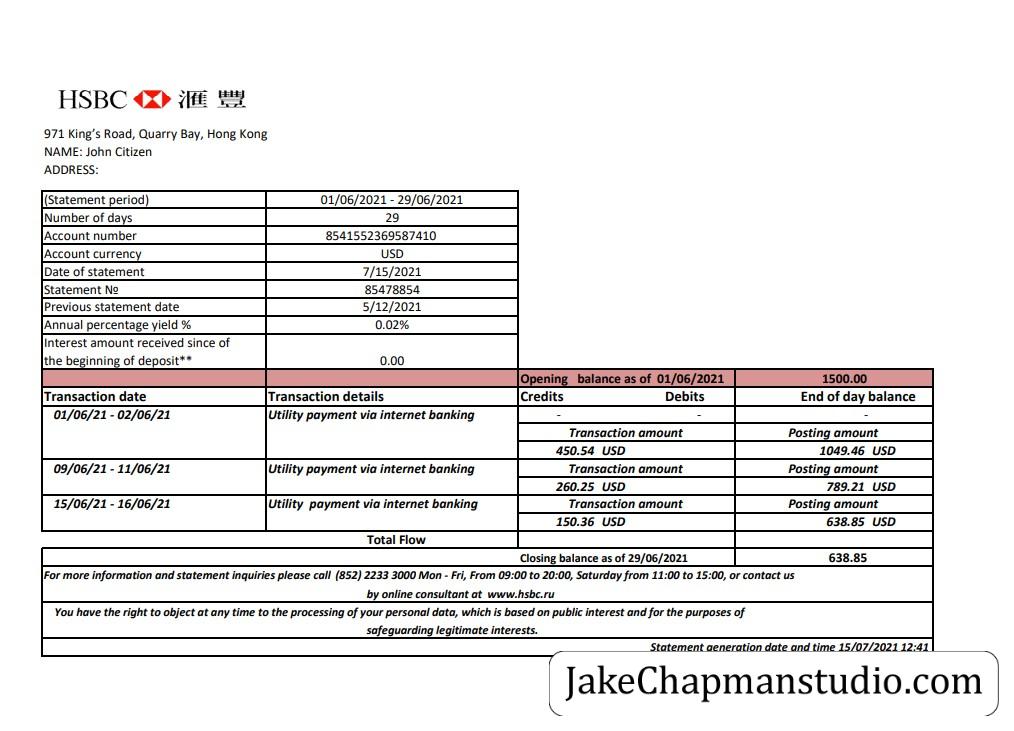 HSBC 滙豐

971 King's Road, Quarry Bay, Hong Kong
NAME: John Citizen
ADDRESS:

| (Statement period) | 01/06/2021 - 29/06/2021 |
|---|---|
| Number of days | 29 |
| Account number | 8541552369587410 |
| Account currency | USD |
| Date of statement | 7/15/2021 |
| Statement № | 85478854 |
| Previous statement date | 5/12/2021 |
| Annual percentage yield % | 0.02% |
| Interest amount received since of the beginning of deposit** | 0.00 |

| | | Opening balance as of 01/06/2021 | 1500.00 |
|---|---|---|---|
| Transaction date | Transaction details | Credits Debits | End of day balance |
| 01/06/21 - 02/06/21 | Utility payment via internet banking | - - | - |
| | | Transaction amount | Posting amount |
| | | 450.54 USD | 1049.46 USD |
| 09/06/21 - 11/06/21 | Utility payment via internet banking | Transaction amount | Posting amount |
| | | 260.25 USD | 789.21 USD |
| 15/06/21 - 16/06/21 | Utility payment via internet banking | Transaction amount | Posting amount |
| | | 150.36 USD | 638.85 USD |
| | Total Flow | | |
| | | Closing balance as of 29/06/2021 | 638.85 |

For more information and statement inquiries please call (852) 2233 3000 Mon - Fri, From 09:00 to 20:00, Saturday from 11:00 to 15:00, or contact us by online consultant at www.hsbc.ru

You have the right to object at any time to the processing of your personal data, which is based on public interest and for the purposes of safeguarding legitimate interests.

Statement generation date and time 15/07/2021 12:41

JakeChapmanstudio.com